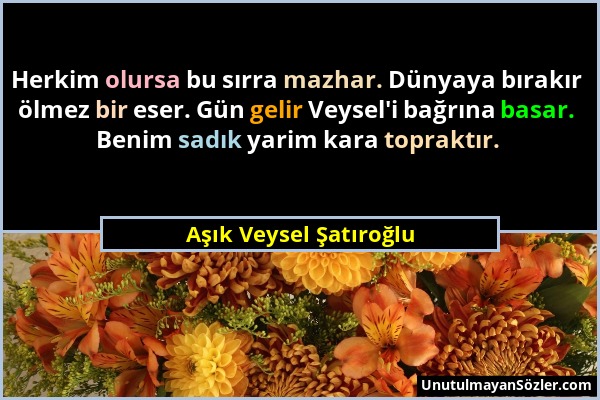 Herkim olursa bu sırra mazhar. Dünyaya bırakır ölmez bir eser. Gün gelir Veysel'i bağrına basar. Benim sadık yarim kara topraktır.

Aşık Veysel Şatıroğlu

UnutulmayanSözler.com